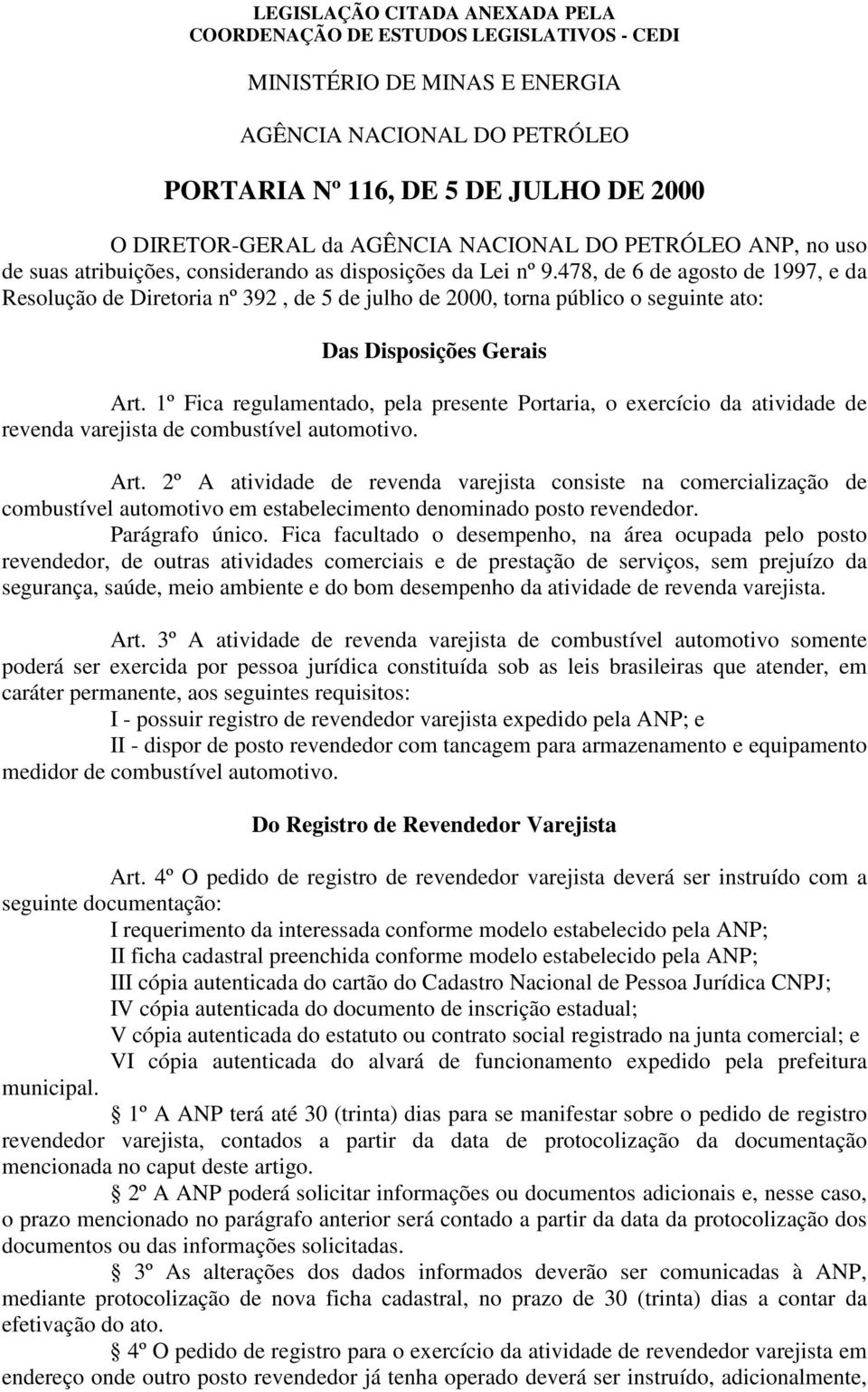 LEGISLAÇÃO CITADA ANEXADA PELA
COORDENAÇÃO DE ESTUDOS LEGISLATIVOS - CEDI

MINISTÉRIO DE MINAS E ENERGIA

AGÊNCIA NACIONAL DO PETRÓLEO

PORTARIA Nº 116, DE 5 DE JULHO DE 2000

O DIRETOR-GERAL da AGÊNCIA NACIONAL DO PETRÓLEO ANP, no uso de suas atribuições, considerando as disposições da Lei nº 9.478, de 6 de agosto de 1997, e da Resolução de Diretoria nº 392 , de 5 de julho de 2000, torna público o seguinte ato:

Das Disposições Gerais

Art. 1º Fica regulamentado, pela presente Portaria, o exercício da atividade de revenda varejista de combustível automotivo.

Art. 2º A atividade de revenda varejista consiste na comercialização de combustível automotivo em estabelecimento denominado posto revendedor.

Parágrafo único. Fica facultado o desempenho, na área ocupada pelo posto revendedor, de outras atividades comerciais e de prestação de serviços, sem prejuízo da segurança, saúde, meio ambiente e do bom desempenho da atividade de revenda varejista.

Art. 3º A atividade de revenda varejista de combustível automotivo somente poderá ser exercida por pessoa jurídica constituída sob as leis brasileiras que atender, em caráter permanente, aos seguintes requisitos:

I - possuir registro de revendedor varejista expedido pela ANP; e

II - dispor de posto revendedor com tancagem para armazenamento e equipamento medidor de combustível automotivo.

Do Registro de Revendedor Varejista

Art. 4º O pedido de registro de revendedor varejista deverá ser instruído com a seguinte documentação:

I requerimento da interessada conforme modelo estabelecido pela ANP;

II ficha cadastral preenchida conforme modelo estabelecido pela ANP;

III cópia autenticada do cartão do Cadastro Nacional de Pessoa Jurídica CNPJ;

IV cópia autenticada do documento de inscrição estadual;

V cópia autenticada do estatuto ou contrato social registrado na junta comercial; e

VI cópia autenticada do alvará de funcionamento expedido pela prefeitura municipal.

1º A ANP terá até 30 (trinta) dias para se manifestar sobre o pedido de registro revendedor varejista, contados a partir da data de protocolização da documentação mencionada no caput deste artigo.

2º A ANP poderá solicitar informações ou documentos adicionais e, nesse caso, o prazo mencionado no parágrafo anterior será contado a partir da data da protocolização dos documentos ou das informações solicitadas.

3º As alterações dos dados informados deverão ser comunicadas à ANP, mediante protocolização de nova ficha cadastral, no prazo de 30 (trinta) dias a contar da efetivação do ato.

4º O pedido de registro para o exercício da atividade de revendedor varejista em endereço onde outro posto revendedor já tenha operado deverá ser instruído, adicionalmente,